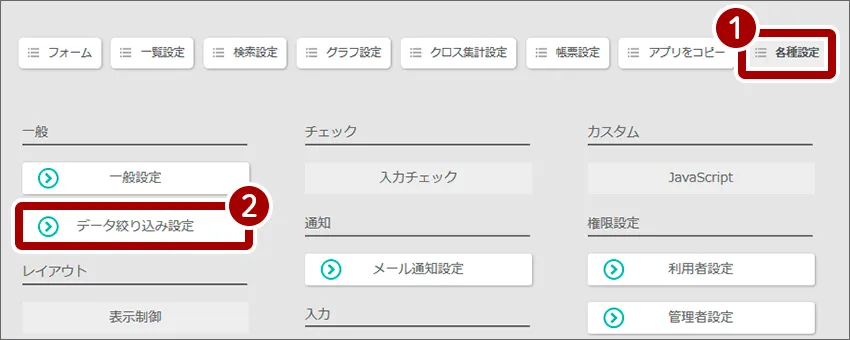 フォーム　一覧設定　検索設定　グラフ設定　クロス集計設定　帳票設定　アプリをコピー　1　各種設定

一般

一般設定

2

データ絞り込み設定

レイアウト

表示制御

チェック

入力チェック

通知

メール通知設定

入力

カスタム

JavaScript

権限設定

利用者設定

管理者設定